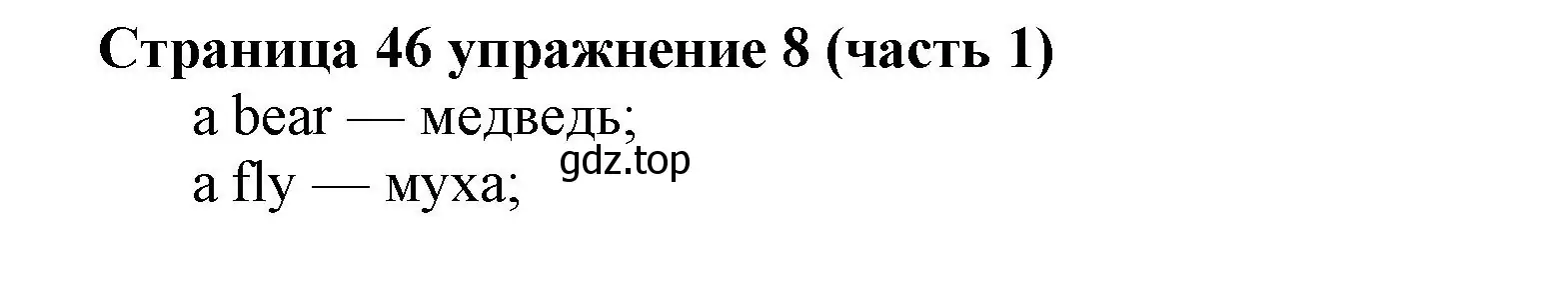 Страница 46 упражнение 8 (часть 1)

a bear — медведь;
gdz.top
a fly — муха;